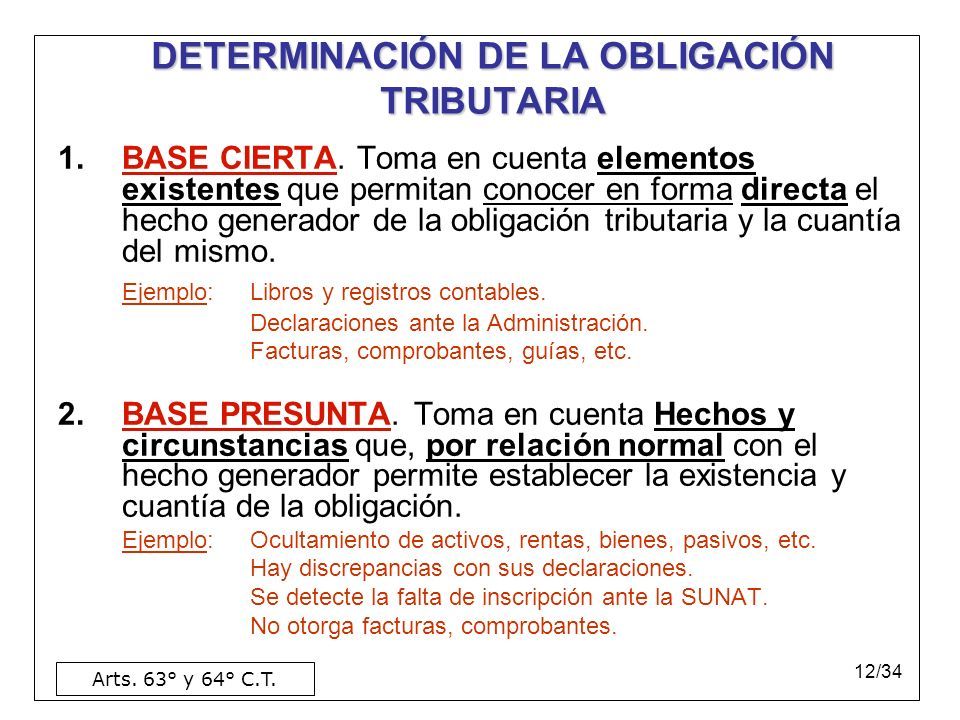 DETERMINACIÓN DE LA OBLIGACIÓN TRIBUTARIA

1. BASE CIERTA. Toma en cuenta elementos existentes que permitan conocer en forma directa el hecho generador de la obligación tributaria y la cuantía del mismo.

Ejemplo: Libros y registros contables.
Declaraciones ante la Administración.
Facturas, comprobantes, guías, etc.

2. BASE PRESUNTA. Toma en cuenta Hechos y circunstancias que, por relación normal con el hecho generador permite establecer la existencia y cuantía de la obligación.

Ejemplo: Ocultamiento de activos, rentas, bienes, pasivos, etc.
Hay discrepancias con sus declaraciones.
Se detecte la falta de inscripción ante la SUNAT.
No otorga facturas, comprobantes.

Arts. 63° y 64° C.T.

12/34